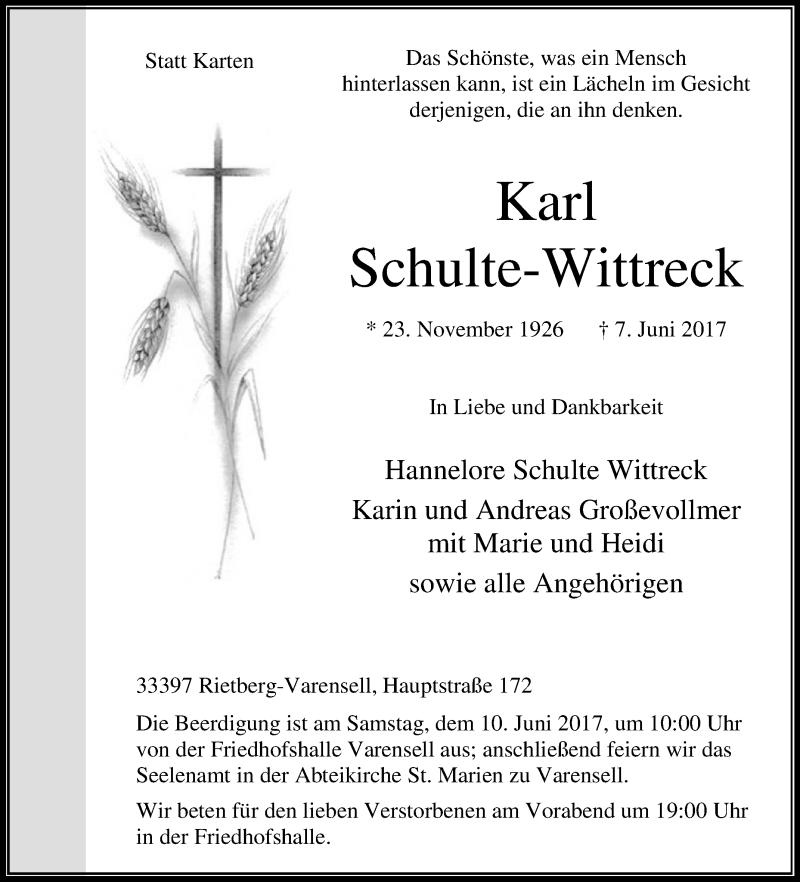 Statt Karten

Das Schönste, was ein Mensch hinterlassen kann, ist ein Lächeln im Gesicht derjenigen, die an ihn denken.

Karl
Schulte-Wittreck

* 23. November 1926 † 7. Juni 2017

In Liebe und Dankbarkeit

Hannelore Schulte Wittreck
Karin und Andreas Großevollmer
mit Marie und Heidi
sowie alle Angehörigen

33397 Rietberg-Varensell, Hauptstraße 172

Die Beerdigung ist am Samstag, dem 10. Juni 2017, um 10:00 Uhr von der Friedhofshalle Varensell aus; anschließend feiern wir das Seelenamt in der Abteikirche St. Marien zu Varensell.

Wir beten für den lieben Verstorbenen am Vorabend um 19:00 Uhr in der Friedhofshalle.